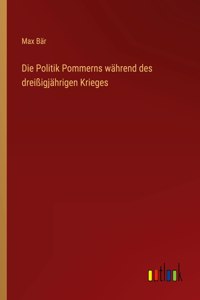 Max Bär

Die Politik Pommerns während des dreißigjährigen Krieges

outlook